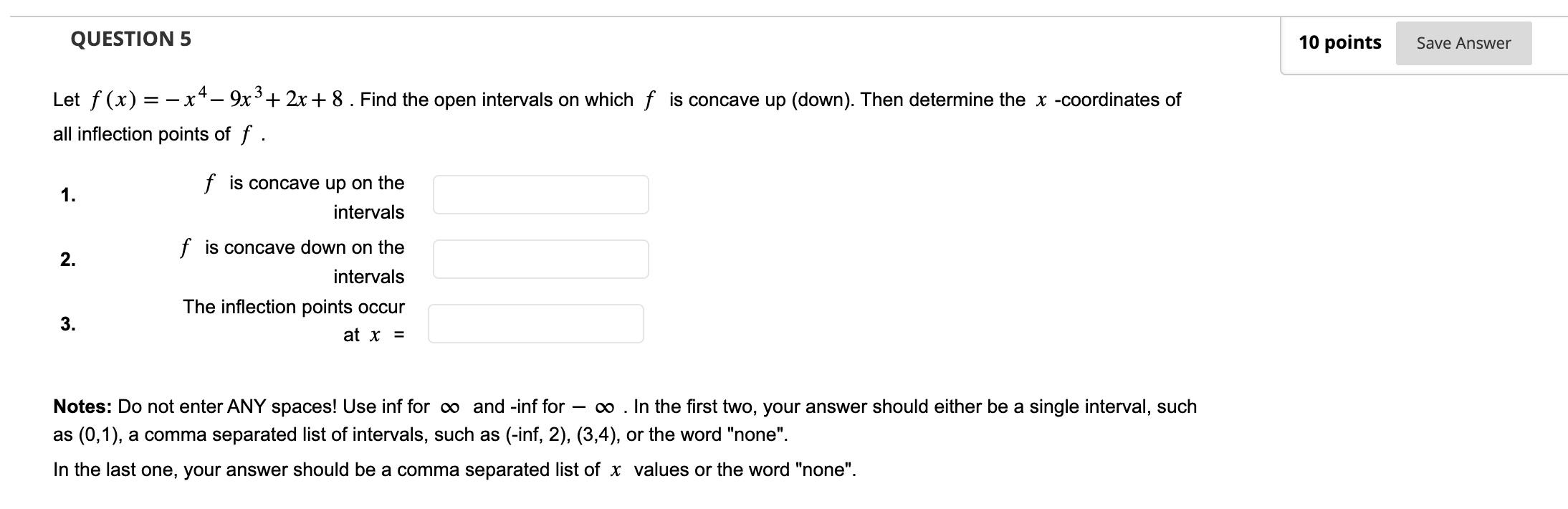 QUESTION 5

10 points

Save Answer

Let $f(x) = -x^4 - 9x^3 + 2x + 8$ . Find the open intervals on which $f$ is concave up (down). Then determine the $x$ -coordinates of all inflection points of $f$ .

1. $f$ is concave up on the intervals

2. $f$ is concave down on the intervals

3. The inflection points occur at $x$ =

**Notes:** Do not enter ANY spaces! Use inf for $\infty$ and -inf for $-\infty$ . In the first two, your answer should either be a single interval, such as (0,1), a comma separated list of intervals, such as (-inf, 2), (3,4), or the word "none".

In the last one, your answer should be a comma separated list of $x$ values or the word "none".